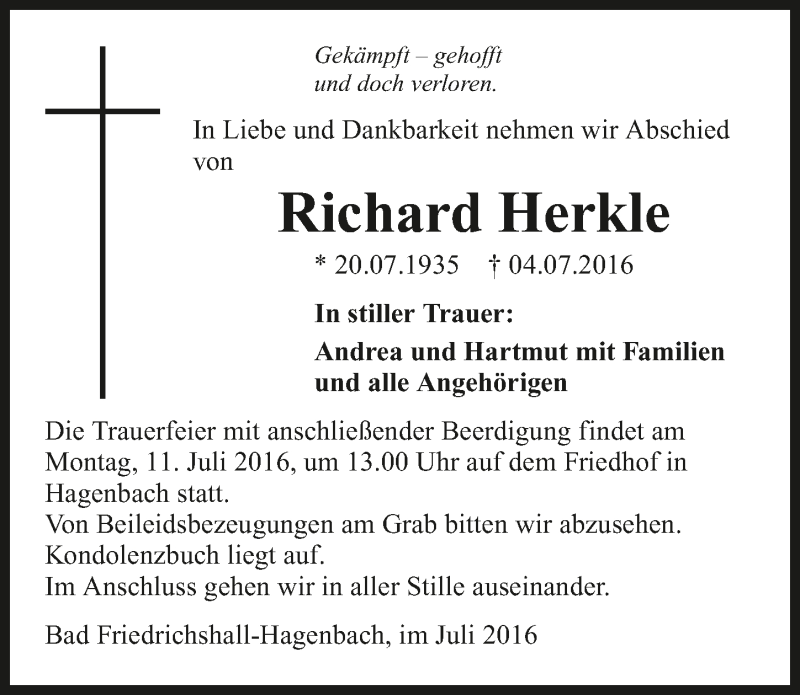 Gekämpft – gehofft
und doch verloren.

In Liebe und Dankbarkeit nehmen wir Abschied von

Richard Herkle

* 20.07.1935 † 04.07.2016

In stiller Trauer:

Andrea und Hartmut mit Familien
und alle Angehörigen

Die Trauerfeier mit anschließender Beerdigung findet am Montag, 11. Juli 2016, um 13.00 Uhr auf dem Friedhof in Hagenbach statt.
Von Beileidsbezeugungen am Grab bitten wir abzusehen.
Kondolenzbuch liegt auf.
Im Anschluss gehen wir in aller Stille auseinander.

Bad Friedrichshall-Hagenbach, im Juli 2016